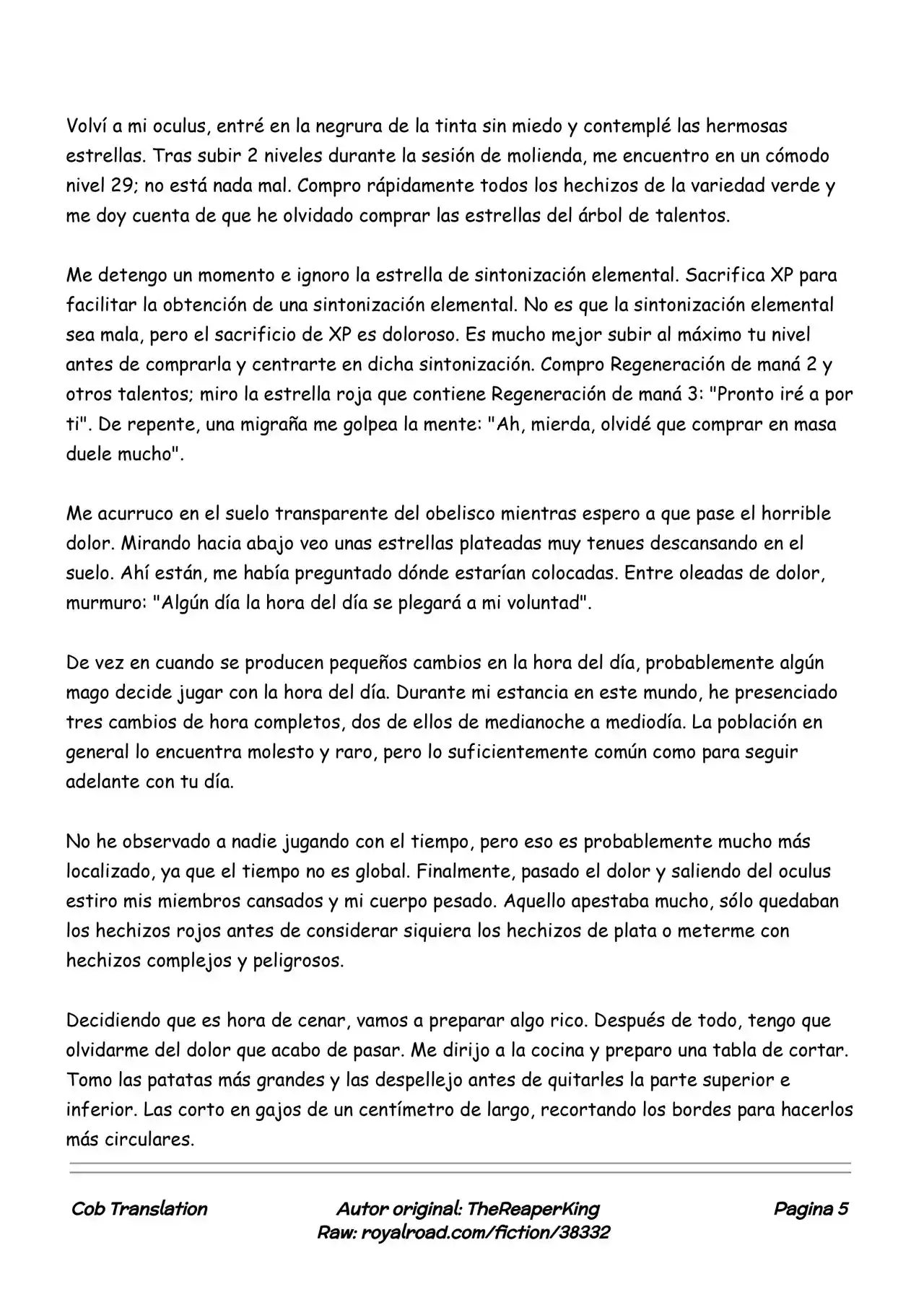 Volví a mi oculus, entré en la negrura de la tinta sin miedo y contemplé las hermosas estrellas. Tras subir 2 niveles durante la sesión de molienda, me encuentro en un cómodo nivel 29; no está nada mal. Compro rápidamente todos los hechizos de la variedad verde y me doy cuenta de que he olvidado comprar las estrellas del árbol de talentos.

Me detengo un momento e ignoro la estrella de sintonización elemental. Sacrifica XP para facilitar la obtención de una sintonización elemental. No es que la sintonización elemental sea mala, pero el sacrificio de XP es doloroso. Es mucho mejor subir al máximo tu nivel antes de comprarla y centrarte en dicha sintonización. Compro Regeneración de maná 2 y otros talentos; miro la estrella roja que contiene Regeneración de maná 3: "Pronto iré a por ti". De repente, una migraña me golpea la mente: "Ah, mierda, olvidé que comprar en masa duele mucho".

Me acurruco en el suelo transparente del obelisco mientras espero a que pase el horrible dolor. Mirando hacia abajo veo unas estrellas plateadas muy tenues descansando en el suelo. Ahí están, me había preguntado dónde estarían colocadas. Entre oleadas de dolor, murmuro: "Algún día la hora del día se plegará a mi voluntad".

De vez en cuando se producen pequeños cambios en la hora del día, probablemente algún mago decide jugar con la hora del día. Durante mi estancia en este mundo, he presenciado tres cambios de hora completos, dos de ellos de medianoche a mediodía. La población en general lo encuentra molesto y raro, pero lo suficientemente común como para seguir adelante con tu día.

No he observado a nadie jugando con el tiempo, pero eso es probablemente mucho más localizado, ya que el tiempo no es global. Finalmente, pasado el dolor y saliendo del oculus estiro mis miembros cansados y mi cuerpo pesado. Aquello apestaba mucho, sólo quedaban los hechizos rojos antes de considerar siquiera los hechizos de plata o meterme con hechizos complejos y peligrosos.

Decidiendo que es hora de cenar, vamos a preparar algo rico. Después de todo, tengo que olvidarme del dolor que acabo de pasar. Me dirijo a la cocina y preparo una tabla de cortar. Tomo las patatas más grandes y las despellejo antes de quitarles la parte superior e inferior. Las corto en gajos de un centímetro de largo, recortando los bordes para hacerlos más circulares.

Cob Translation
Autor original: TheReaperKing
Raw: royalroad.com/fiction/38332
Pagina 5